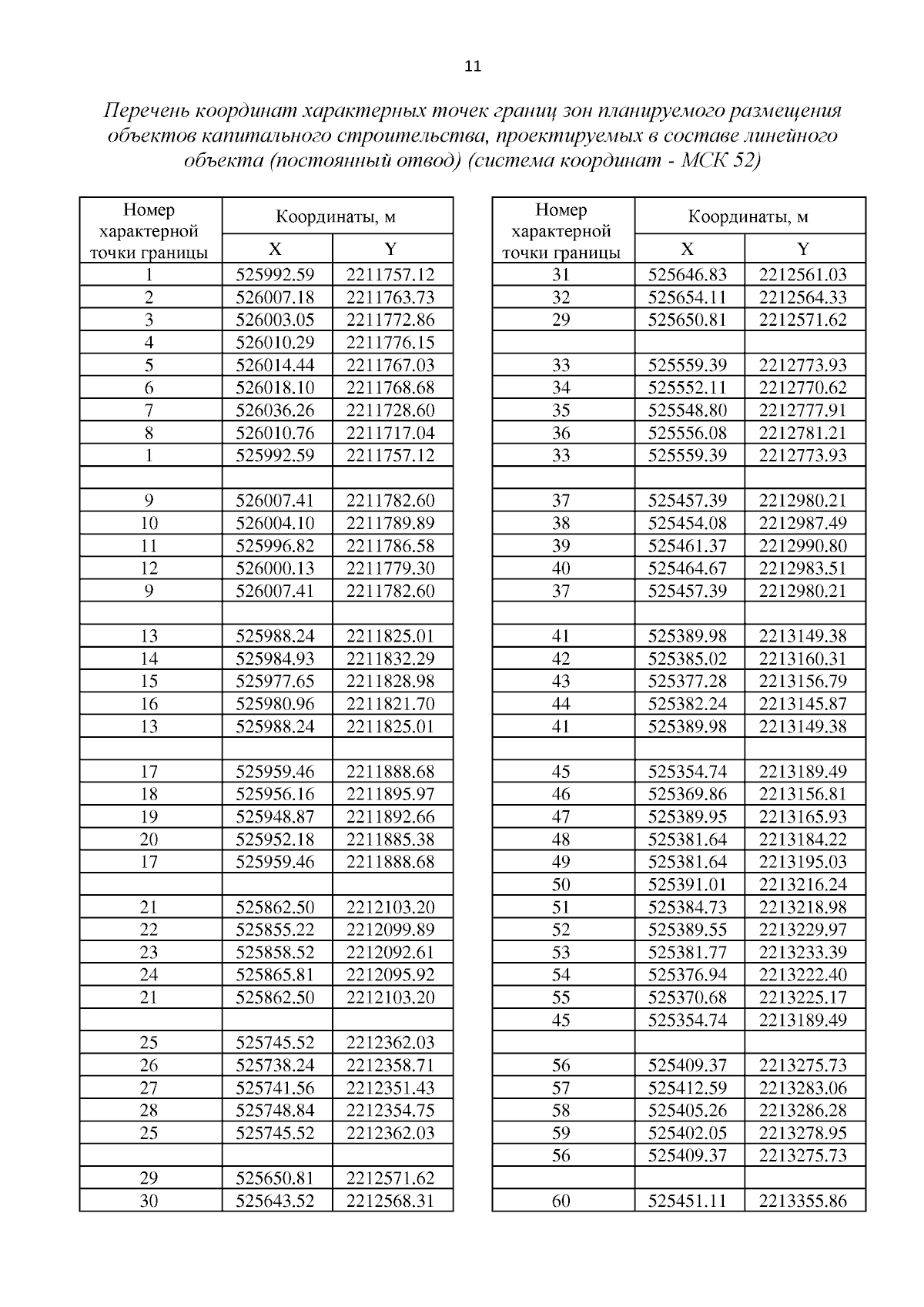 11

Перечень координат характерных точек границ зон планируемого размещения объектов капитального строительства, проектируемых в составе линейного объекта (постоянный отвод) (система координат - МСК 52)

| Номер характерной точки границы | Координаты, м X | Координаты, м Y |
|---|---|---|
| 1 | 525992.59 | 2211757.12 |
| 2 | 526007.18 | 2211763.73 |
| 3 | 526003.05 | 2211772.86 |
| 4 | 526010.29 | 2211776.15 |
| 5 | 526014.44 | 2211767.03 |
| 6 | 526018.10 | 2211768.68 |
| 7 | 526036.26 | 2211728.60 |
| 8 | 526010.76 | 2211717.04 |
| 1 | 525992.59 | 2211757.12 |
| | | |
| 9 | 526007.41 | 2211782.60 |
| 10 | 526004.10 | 2211789.89 |
| 11 | 525996.82 | 2211786.58 |
| 12 | 526000.13 | 2211779.30 |
| 9 | 526007.41 | 2211782.60 |
| | | |
| 13 | 525988.24 | 2211825.01 |
| 14 | 525984.93 | 2211832.29 |
| 15 | 525977.65 | 2211828.98 |
| 16 | 525980.96 | 2211821.70 |
| 13 | 525988.24 | 2211825.01 |
| | | |
| 17 | 525959.46 | 2211888.68 |
| 18 | 525956.16 | 2211895.97 |
| 19 | 525948.87 | 2211892.66 |
| 20 | 525952.18 | 2211885.38 |
| 17 | 525959.46 | 2211888.68 |
| | | |
| 21 | 525862.50 | 2212103.20 |
| 22 | 525855.22 | 2212099.89 |
| 23 | 525858.52 | 2212092.61 |
| 24 | 525865.81 | 2212095.92 |
| 21 | 525862.50 | 2212103.20 |
| | | |
| 25 | 525745.52 | 2212362.03 |
| 26 | 525738.24 | 2212358.71 |
| 27 | 525741.56 | 2212351.43 |
| 28 | 525748.84 | 2212354.75 |
| 25 | 525745.52 | 2212362.03 |
| | | |
| 29 | 525650.81 | 2212571.62 |
| 30 | 525643.52 | 2212568.31 |

| Номер характерной точки границы | Координаты, м X | Координаты, м Y |
|---|---|---|
| 31 | 525646.83 | 2212561.03 |
| 32 | 525654.11 | 2212564.33 |
| 29 | 525650.81 | 2212571.62 |
| | | |
| 33 | 525559.39 | 2212773.93 |
| 34 | 525552.11 | 2212770.62 |
| 35 | 525548.80 | 2212777.91 |
| 36 | 525556.08 | 2212781.21 |
| 33 | 525559.39 | 2212773.93 |
| | | |
| 37 | 525457.39 | 2212980.21 |
| 38 | 525454.08 | 2212987.49 |
| 39 | 525461.37 | 2212990.80 |
| 40 | 525464.67 | 2212983.51 |
| 37 | 525457.39 | 2212980.21 |
| | | |
| 41 | 525389.98 | 2213149.38 |
| 42 | 525385.02 | 2213160.31 |
| 43 | 525377.28 | 2213156.79 |
| 44 | 525382.24 | 2213145.87 |
| 41 | 525389.98 | 2213149.38 |
| | | |
| 45 | 525354.74 | 2213189.49 |
| 46 | 525369.86 | 2213156.81 |
| 47 | 525389.95 | 2213165.93 |
| 48 | 525381.64 | 2213184.22 |
| 49 | 525381.64 | 2213195.03 |
| 50 | 525391.01 | 2213216.24 |
| 51 | 525384.73 | 2213218.98 |
| 52 | 525389.55 | 2213229.97 |
| 53 | 525381.77 | 2213233.39 |
| 54 | 525376.94 | 2213222.40 |
| 55 | 525370.68 | 2213225.17 |
| 45 | 525354.74 | 2213189.49 |
| | | |
| 56 | 525409.37 | 2213275.73 |
| 57 | 525412.59 | 2213283.06 |
| 58 | 525405.26 | 2213286.28 |
| 59 | 525402.05 | 2213278.95 |
| 56 | 525409.37 | 2213275.73 |
| | | |
| 60 | 525451.11 | 2213355.86 |